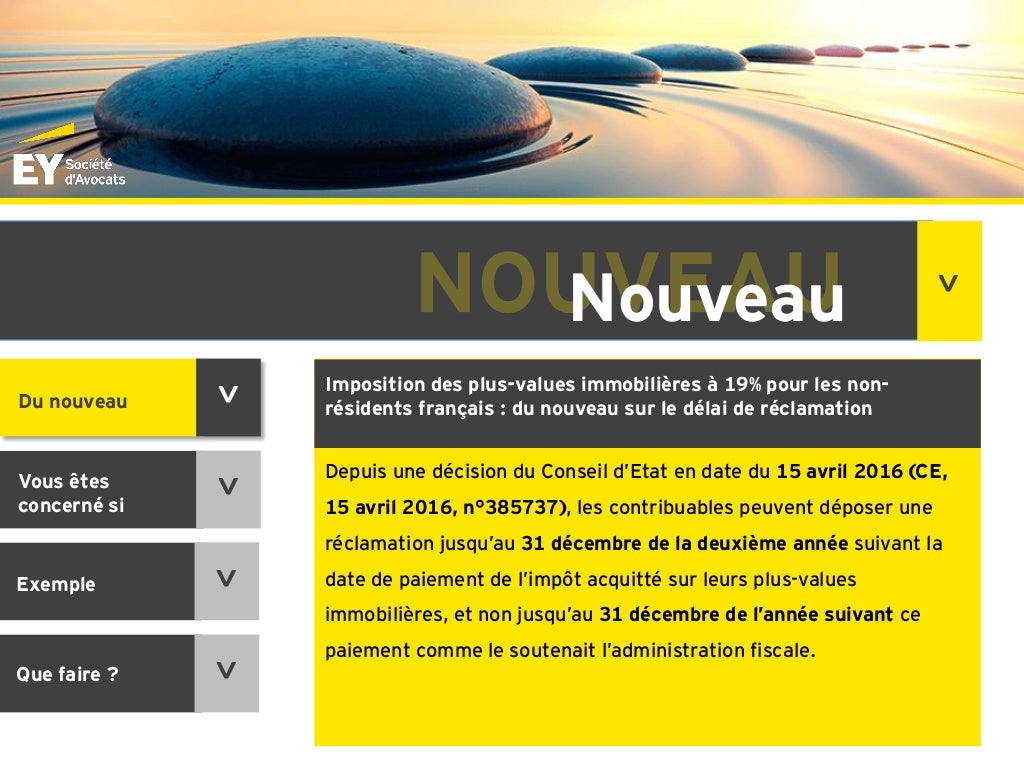 EY Société d'Avocats

NOUVEAU

Nouveau

V

Du nouveau
V

Vous êtes concerné si
V

Exemple
V

Que faire ?
V

Imposition des plus-values immobilières à 19% pour les non-résidents français : du nouveau sur le délai de réclamation

Depuis une décision du Conseil d'Etat en date du 15 avril 2016 (CE, 15 avril 2016, n°385737), les contribuables peuvent déposer une réclamation jusqu'au 31 décembre de la deuxième année suivant la date de paiement de l'impôt acquitté sur leurs plus-values immobilières, et non jusqu'au 31 décembre de l'année suivant ce paiement comme le soutenait l'administration fiscale.